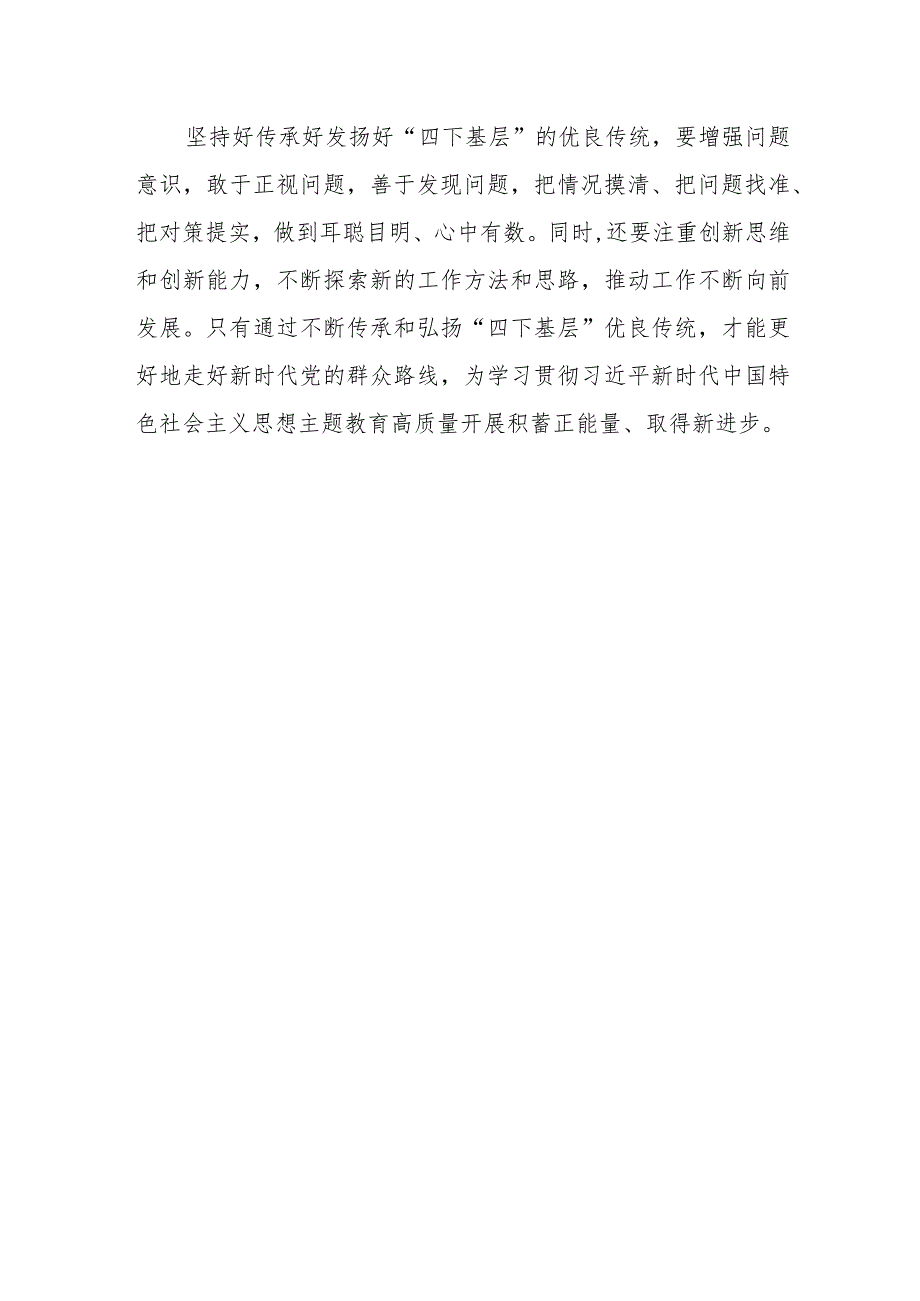 坚持好传承好发扬好“四下基层”的优良传统，要增强问题意识，敢于正视问题，善于发现问题，把情况摸清、把问题找准、把对策提实，做到耳聪目明、心中有数。同时,还要注重创新思维和创新能力，不断探索新的工作方法和思路，推动工作不断向前发展。只有通过不断传承和弘扬“四下基层”优良传统，才能更好地走好新时代党的群众路线，为学习贯彻习近平新时代中国特色社会主义思想主题教育高质量开展积蓄正能量、取得新进步。